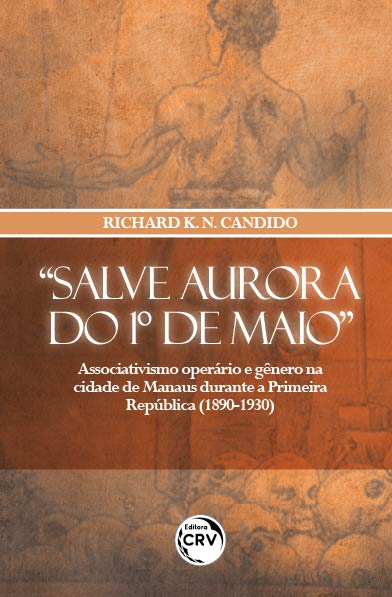 RICHARD K. N. CANDIDO

“SALVE AURORA DO 1º DE MAIO”

Associativismo operário e gênero na cidade de Manaus durante a Primeira República (1890-1930)

Editora CRV